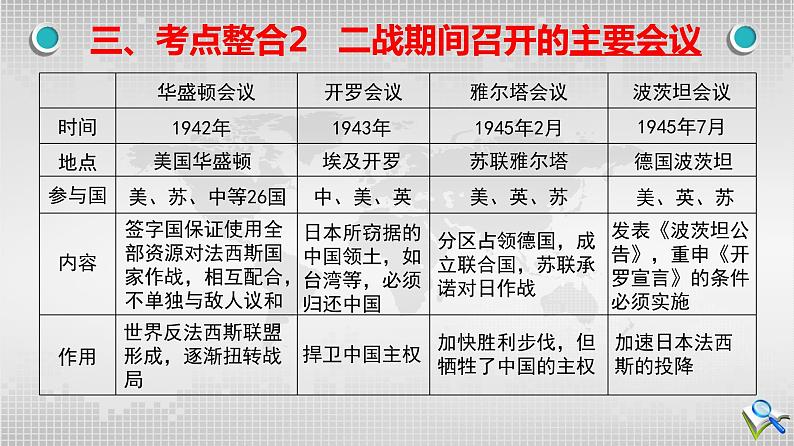 三、考点整合2　二战期间召开的主要会议

| | 华盛顿会议 | 开罗会议 | 雅尔塔会议 | 波茨坦会议 |
|---|---|---|---|---|
| 时间 | 1942年 | 1943年 | 1945年2月 | 1945年7月 |
| 地点 | 美国华盛顿 | 埃及开罗 | 苏联雅尔塔 | 德国波茨坦 |
| 参与国 | 美、苏、中等26国 | 中、美、英 | 美、英、苏 | 美、英、苏 |
| 内容 | 签字国保证使用全部资源对法西斯国家作战，相互配合，不单独与敌人议和 | 日本所窃据的中国领土，如台湾等，必须归还中国 | 分区占领德国，成立联合国，苏联承诺对日作战 | 发表《波茨坦公告》，重申《开罗宣言》的条件必须实施 |
| 作用 | 世界反法西斯联盟形成，逐渐扭转战局 | 捍卫中国主权 | 加快胜利步伐，但牺牲了中国的主权 | 加速日本法西斯的投降 |